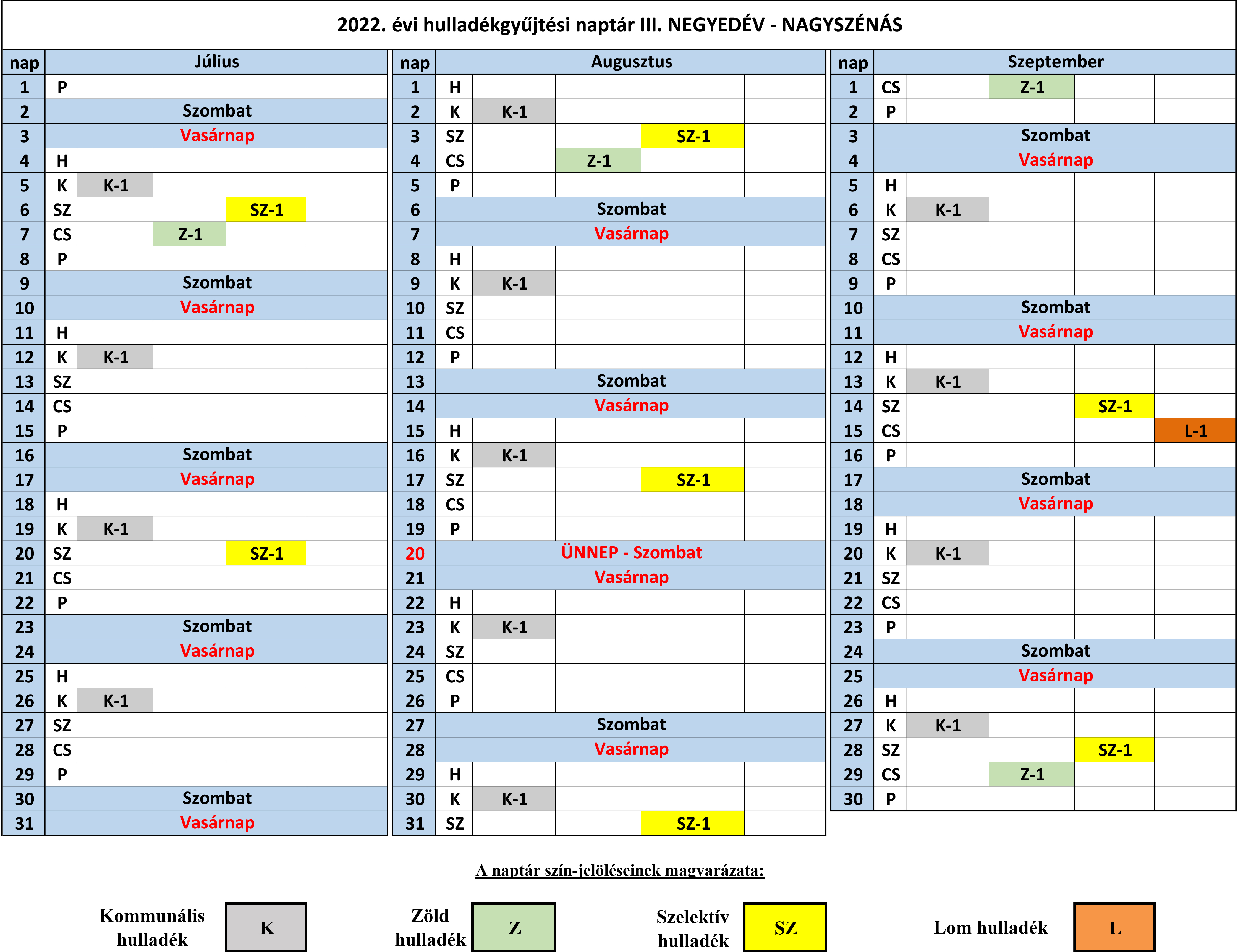 2022. évi hulladékgyűjtési naptár III. NEGYEDÉV - NAGYSZÉNÁS

| nap | Július | | | | |
|---|---|---|---|---|---|
| 1 | P | | | | |
| 2 | Szombat | | | | |
| 3 | Vasárnap | | | | |
| 4 | H | | | | |
| 5 | K | K-1 | | | |
| 6 | SZ | | | SZ-1 | |
| 7 | CS | | Z-1 | | |
| 8 | P | | | | |
| 9 | Szombat | | | | |
| 10 | Vasárnap | | | | |
| 11 | H | | | | |
| 12 | K | K-1 | | | |
| 13 | SZ | | | | |
| 14 | CS | | | | |
| 15 | P | | | | |
| 16 | Szombat | | | | |
| 17 | Vasárnap | | | | |
| 18 | H | | | | |
| 19 | K | K-1 | | | |
| 20 | SZ | | | SZ-1 | |
| 21 | CS | | | | |
| 22 | P | | | | |
| 23 | Szombat | | | | |
| 24 | Vasárnap | | | | |
| 25 | H | | | | |
| 26 | K | K-1 | | | |
| 27 | SZ | | | | |
| 28 | CS | | | | |
| 29 | P | | | | |
| 30 | Szombat | | | | |
| 31 | Vasárnap | | | | |

| nap | Augusztus | | | | |
|---|---|---|---|---|---|
| 1 | H | | | | |
| 2 | K | K-1 | | | |
| 3 | SZ | | | SZ-1 | |
| 4 | CS | | Z-1 | | |
| 5 | P | | | | |
| 6 | Szombat | | | | |
| 7 | Vasárnap | | | | |
| 8 | H | | | | |
| 9 | K | K-1 | | | |
| 10 | SZ | | | | |
| 11 | CS | | | | |
| 12 | P | | | | |
| 13 | Szombat | | | | |
| 14 | Vasárnap | | | | |
| 15 | H | | | | |
| 16 | K | K-1 | | | |
| 17 | SZ | | | SZ-1 | |
| 18 | CS | | | | |
| 19 | P | | | | |
| 20 | ÜNNEP - Szombat | | | | |
| 21 | Vasárnap | | | | |
| 22 | H | | | | |
| 23 | K | K-1 | | | |
| 24 | SZ | | | | |
| 25 | CS | | | | |
| 26 | P | | | | |
| 27 | Szombat | | | | |
| 28 | Vasárnap | | | | |
| 29 | H | | | | |
| 30 | K | K-1 | | | |
| 31 | SZ | | | SZ-1 | |

| nap | Szeptember | | | | |
|---|---|---|---|---|---|
| 1 | CS | | Z-1 | | |
| 2 | P | | | | |
| 3 | Szombat | | | | |
| 4 | Vasárnap | | | | |
| 5 | H | | | | |
| 6 | K | K-1 | | | |
| 7 | SZ | | | | |
| 8 | CS | | | | |
| 9 | P | | | | |
| 10 | Szombat | | | | |
| 11 | Vasárnap | | | | |
| 12 | H | | | | |
| 13 | K | K-1 | | | |
| 14 | SZ | | | SZ-1 | |
| 15 | CS | | | | L-1 |
| 16 | P | | | | |
| 17 | Szombat | | | | |
| 18 | Vasárnap | | | | |
| 19 | H | | | | |
| 20 | K | K-1 | | | |
| 21 | SZ | | | | |
| 22 | CS | | | | |
| 23 | P | | | | |
| 24 | Szombat | | | | |
| 25 | Vasárnap | | | | |
| 26 | H | | | | |
| 27 | K | K-1 | | | |
| 28 | SZ | | | SZ-1 | |
| 29 | CS | | Z-1 | | |
| 30 | P | | | | |

A naptár szín-jelöléseinek magyarázata:

Kommunális hulladék K
Zöld hulladék Z
Szelektív hulladék SZ
Lom hulladék L